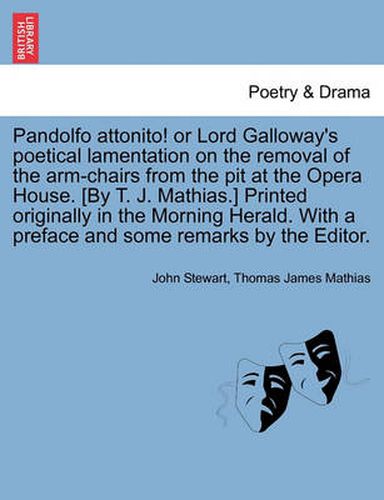 BRITISH LIBRARY

Poetry & Drama

Pandolfo attonito! or Lord Galloway's poetical lamentation on the removal of the arm-chairs from the pit at the Opera House. [By T. J. Mathias.] Printed originally in the Morning Herald. With a preface and some remarks by the Editor.

John Stewart, Thomas James Mathias